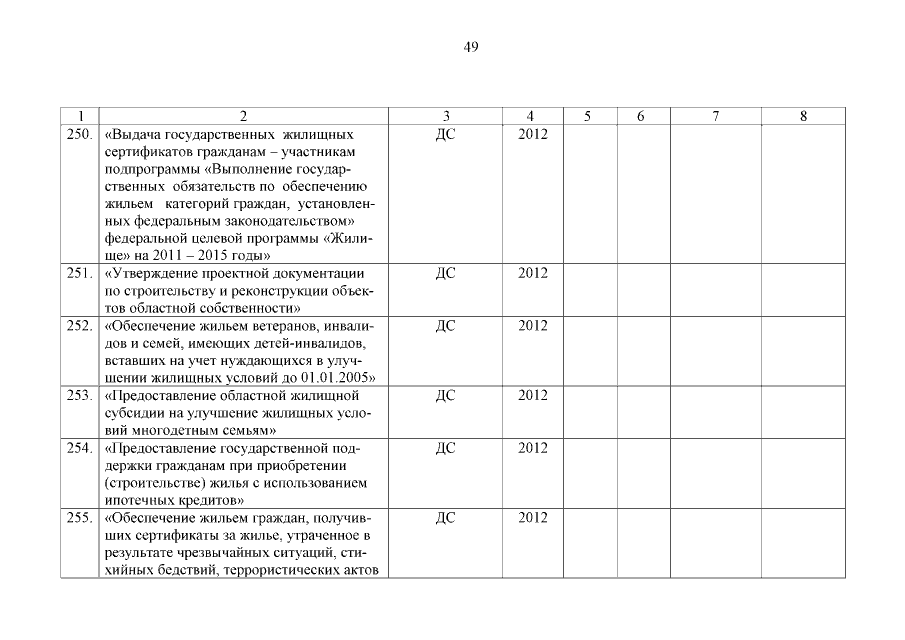 49

| 1 | 2 | 3 | 4 | 5 | 6 | 7 | 8 |
|---|---|---|---|---|---|---|---|
| 250. | «Выдача государственных жилищных сертификатов гражданам – участникам подпрограммы «Выполнение государственных обязательств по обеспечению жильем категорий граждан, установленных федеральным законодательством» федеральной целевой программы «Жилище» на 2011 – 2015 годы» | ДС | 2012 | | | | |
| 251. | «Утверждение проектной документации по строительству и реконструкции объектов областной собственности» | ДС | 2012 | | | | |
| 252. | «Обеспечение жильем ветеранов, инвалидов и семей, имеющих детей-инвалидов, вставших на учет нуждающихся в улучшении жилищных условий до 01.01.2005» | ДС | 2012 | | | | |
| 253. | «Предоставление областной жилищной субсидии на улучшение жилищных условий многодетным семьям» | ДС | 2012 | | | | |
| 254. | «Предоставление государственной поддержки гражданам при приобретении (строительстве) жилья с использованием ипотечных кредитов» | ДС | 2012 | | | | |
| 255. | «Обеспечение жильем граждан, получивших сертификаты за жилье, утраченное в результате чрезвычайных ситуаций, стихийных бедствий, террористических актов | ДС | 2012 | | | | |